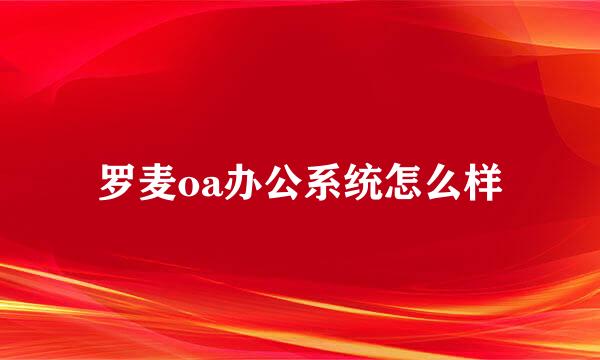 罗麦oa办公系统怎么样